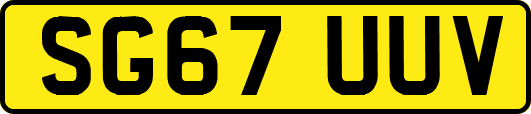 SG67 UUV